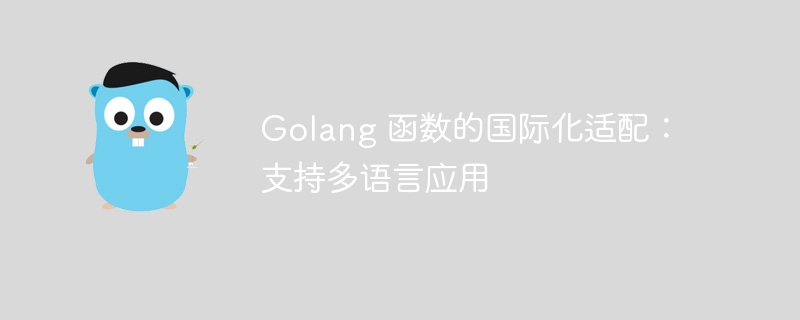 Golang 函数的国际化适配：支持多语言应用